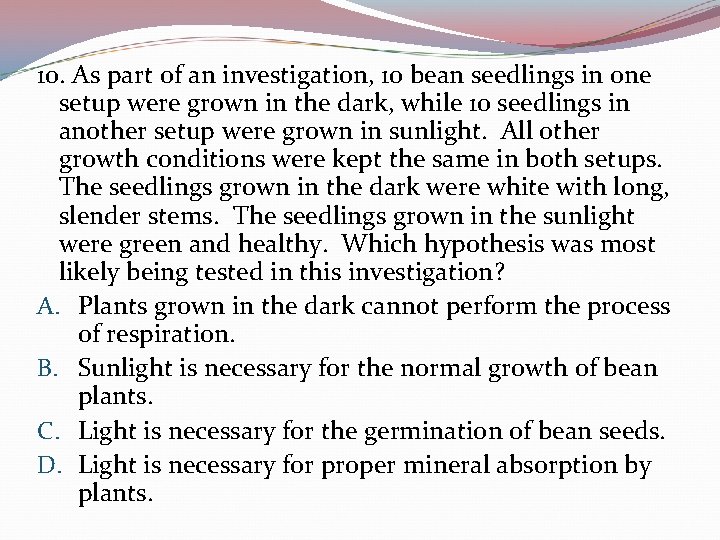 10. As part of an investigation, 10 bean seedlings in one setup were grown in the dark, while 10 seedlings in another setup were grown in sunlight. All other growth conditions were kept the same in both setups. The seedlings grown in the dark were white with long, slender stems. The seedlings grown in the sunlight were green and healthy. Which hypothesis was most likely being tested in this investigation?

A. Plants grown in the dark cannot perform the process of respiration.
B. Sunlight is necessary for the normal growth of bean plants.
C. Light is necessary for the germination of bean seeds.
D. Light is necessary for proper mineral absorption by plants.